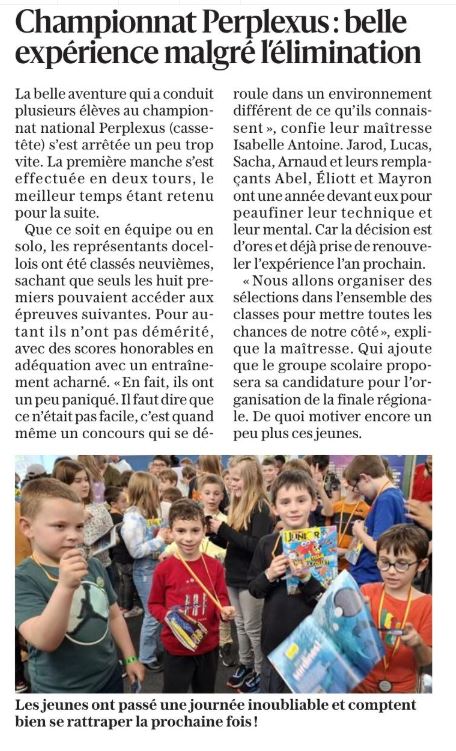 Championnat Perplexus : belle expérience malgré l'élimination

La belle aventure qui a conduit plusieurs élèves au championnat national Perplexus (casse-tête) s'est arrêtée un peu trop vite. La première manche s'est effectuée en deux tours, le meilleur temps étant retenu pour la suite.

Que ce soit en équipe ou en solo, les représentants docellois ont été classés neuvièmes, sachant que seuls les huit premiers pouvaient accéder aux épreuves suivantes. Pour autant ils n'ont pas démérité, avec des scores honorables en adéquation avec un entraînement acharné. « En fait, ils ont un peu paniqué. Il faut dire que ce n'était pas facile, c'est quand même un concours qui se déroule dans un environnement différent de ce qu'ils connaissent », confie leur maîtresse Isabelle Antoine. Jarod, Lucas, Sacha, Arnaud et leurs remplaçants Abel, Éliott et Mayron ont une année devant eux pour peaufiner leur technique et leur mental. Car la décision est d'ores et déjà prise de renouveler l'expérience l'an prochain.

« Nous allons organiser des sélections dans l'ensemble des classes pour mettre toutes les chances de notre côté », explique la maîtresse. Qui ajoute que le groupe scolaire proposera sa candidature pour l'organisation de la finale régionale. De quoi motiver encore un peu plus ces jeunes.

JUNIOR

Les jeunes ont passé une journée inoubliable et comptent bien se rattraper la prochaine fois !